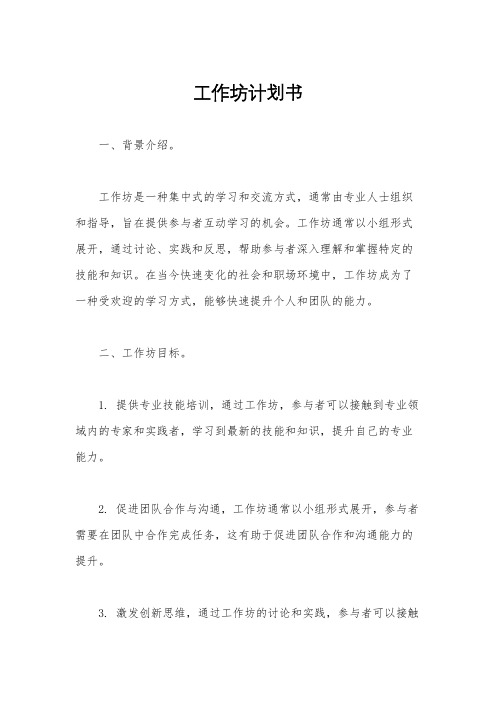 工作坊计划书

一、背景介绍。

工作坊是一种集中式的学习和交流方式，通常由专业人士组织和指导，旨在提供参与者互动学习的机会。工作坊通常以小组形式展开，通过讨论、实践和反思，帮助参与者深入理解和掌握特定的技能和知识。在当今快速变化的社会和职场环境中，工作坊成为了一种受欢迎的学习方式，能够快速提升个人和团队的能力。

二、工作坊目标。

1. 提供专业技能培训，通过工作坊，参与者可以接触到专业领域内的专家和实践者，学习到最新的技能和知识，提升自己的专业能力。

2. 促进团队合作与沟通，工作坊通常以小组形式展开，参与者需要在团队中合作完成任务，这有助于促进团队合作和沟通能力的提升。

3. 激发创新思维，通过工作坊的讨论和实践，参与者可以接触